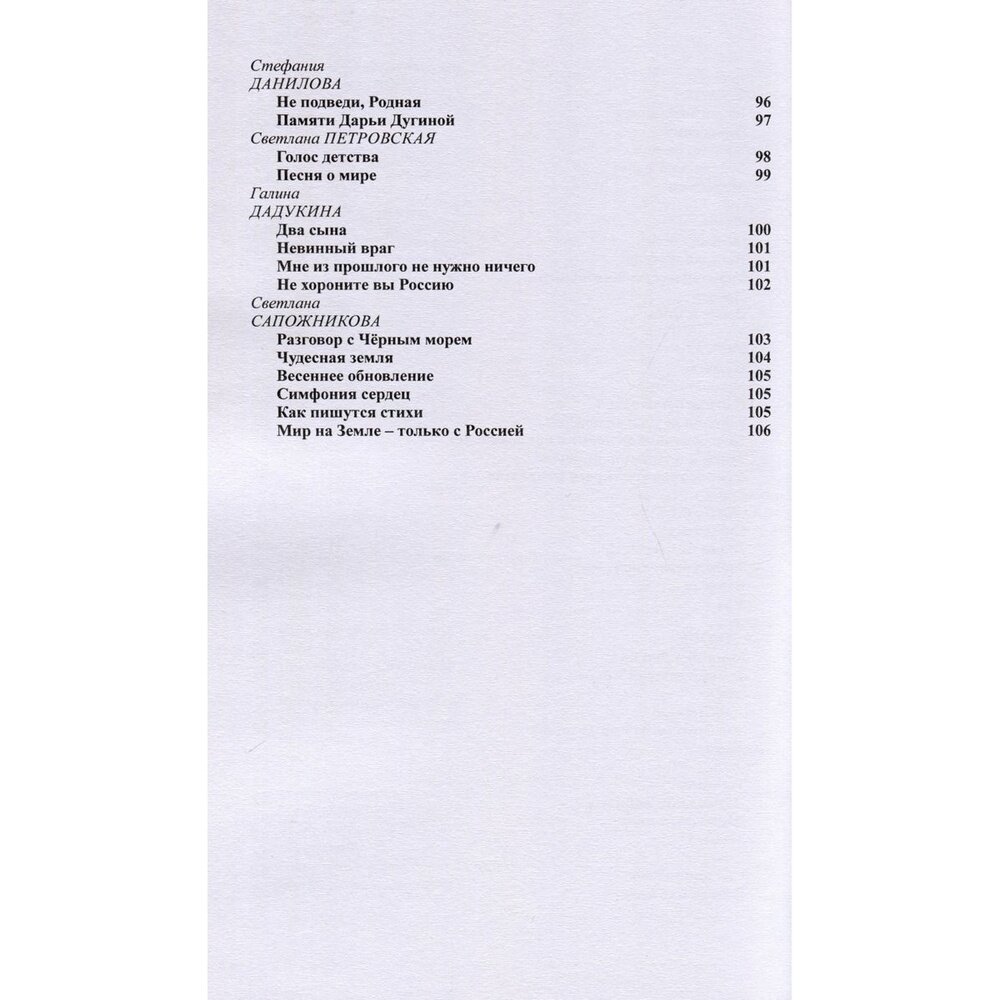 Стефания
ДАНИЛОВА
Не подведи, Родная 96
Памяти Дарьи Дугиной 97
Светлана ПЕТРОВСКАЯ
Голос детства 98
Песня о мире 99
Галина
ДАДУКИНА
Два сына 100
Невинный враг 101
Мне из прошлого не нужно ничего 101
Не хороните вы Россию 102
Светлана
САПОЖНИКОВА
Разговор с Чёрным морем 103
Чудесная земля 104
Весеннее обновление 105
Симфония сердец 105
Как пишутся стихи 105
Мир на Земле – только с Россией 106